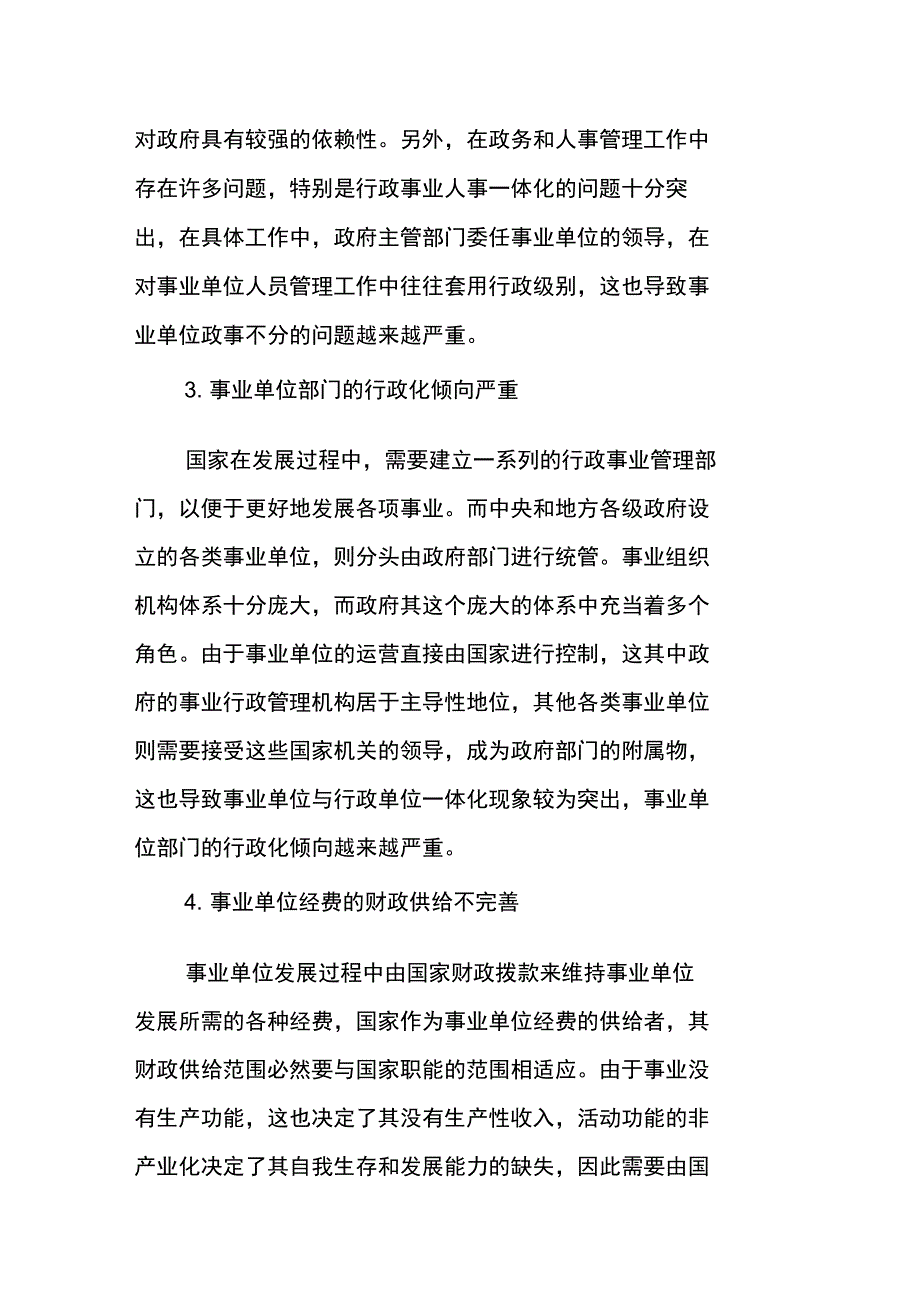 对政府具有较强的依赖性。另外，在政务和人事管理工作中存在许多问题，特别是行政事业人事一体化的问题十分突出，在具体工作中，政府主管部门委任事业单位的领导，在对事业单位人员管理工作中往往套用行政级别，这也导致事业单位政事不分的问题越来越严重。

3. 事业单位部门的行政化倾向严重

国家在发展过程中，需要建立一系列的行政事业管理部门，以便于更好地发展各项事业。而中央和地方各级政府设立的各类事业单位，则分头由政府部门进行统管。事业组织机构体系十分庞大，而政府其这个庞大的体系中充当着多个角色。由于事业单位的运营直接由国家进行控制，这其中政府的事业行政管理机构居于主导性地位，其他各类事业单位则需要接受这些国家机关的领导，成为政府部门的附属物，这也导致事业单位与行政单位一体化现象较为突出，事业单位部门的行政化倾向越来越严重。

4. 事业单位经费的财政供给不完善

事业单位发展过程中由国家财政拨款来维持事业单位发展所需的各种经费，国家作为事业单位经费的供给者，其财政供给范围必然要与国家职能的范围相适应。由于事业没有生产功能，这也决定了其没有生产性收入，活动功能的非产业化决定了其自我生存和发展能力的缺失，因此需要由国